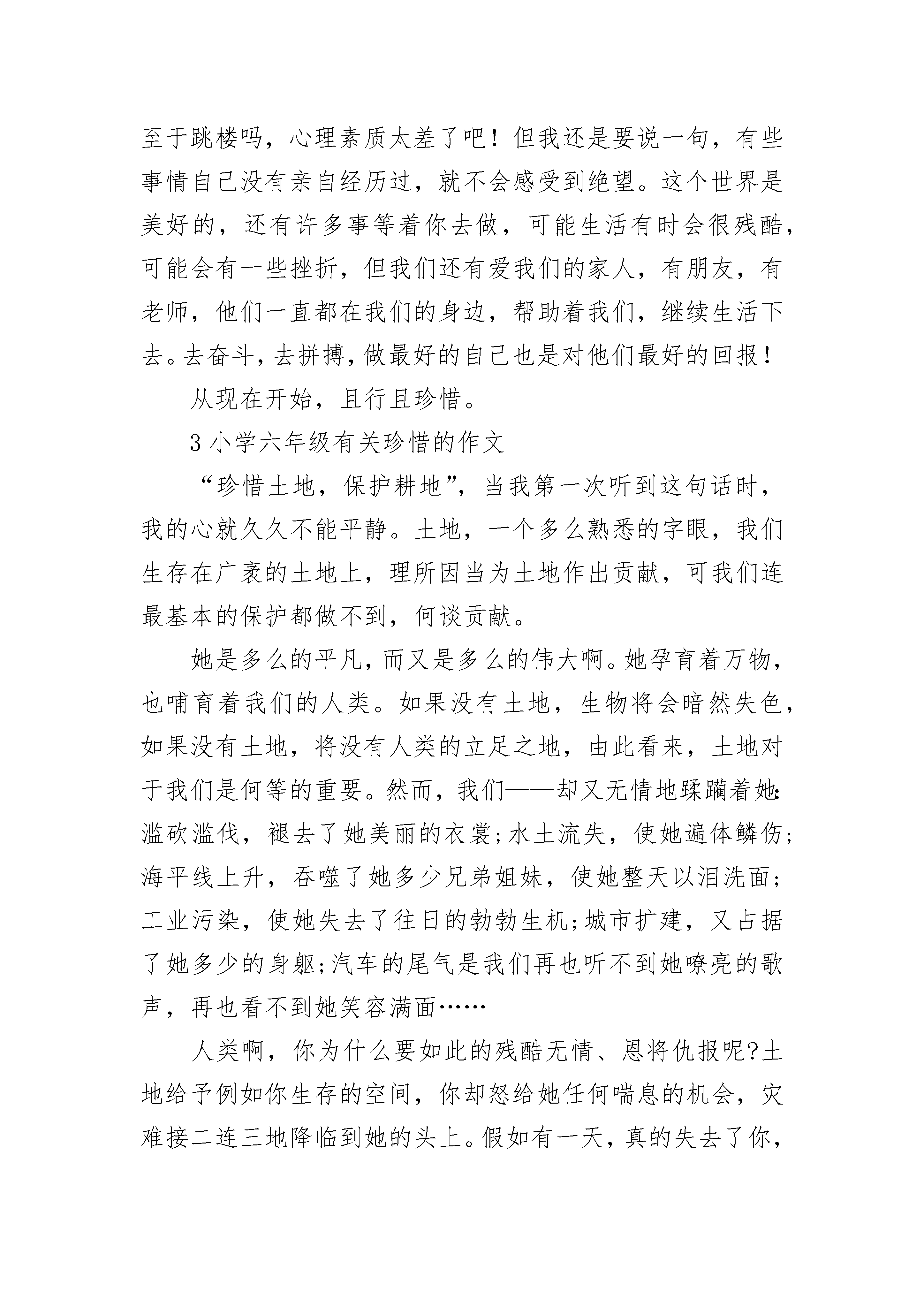 至于跳楼吗，心理素质太差了吧！但我还是要说一句，有些事情自己没有亲自经历过，就不会感受到绝望。这个世界是美好的，还有许多事等着你去做，可能生活有时会很残酷，可能会有一些挫折，但我们还有爱我们的家人，有朋友，有老师，他们一直都在我们的身边，帮助着我们，继续生活下去。去奋斗，去拼搏，做最好的自己也是对他们最好的回报！

从现在开始，且行且珍惜。

3 小学六年级有关珍惜的作文

“珍惜土地，保护耕地”，当我第一次听到这句话时，我的心就久久不能平静。土地，一个多么熟悉的字眼，我们生存在广袤的土地上，理所因当为土地作出贡献，可我们连最基本的保护都做不到，何谈贡献。

她是多么的平凡，而又是多么的伟大啊。她孕育着万物，也哺育着我们的人类。如果没有土地，生物将会暗然失色，如果没有土地，将没有人类的立足之地，由此看来，土地对于我们是何等的重要。然而，我们——却又无情地蹂躏着她：滥砍滥伐，褪去了她美丽的衣裳；水土流失，使她遍体鳞伤；海平线上升，吞噬了她多少兄弟姐妹，使她整天以泪洗面；工业污染，使她失去了往日的勃勃生机；城市扩建，又占据了她多少的身躯；汽车的尾气是我们再也听不到她嘹亮的歌声，再也看不到她笑容满面……

人类啊，你为什么要如此的残酷无情、恩将仇报呢?土地给予例如你生存的空间，你却怒给她任何喘息的机会，灾难接二连三地降临到她的头上。假如有一天，真的失去了你，